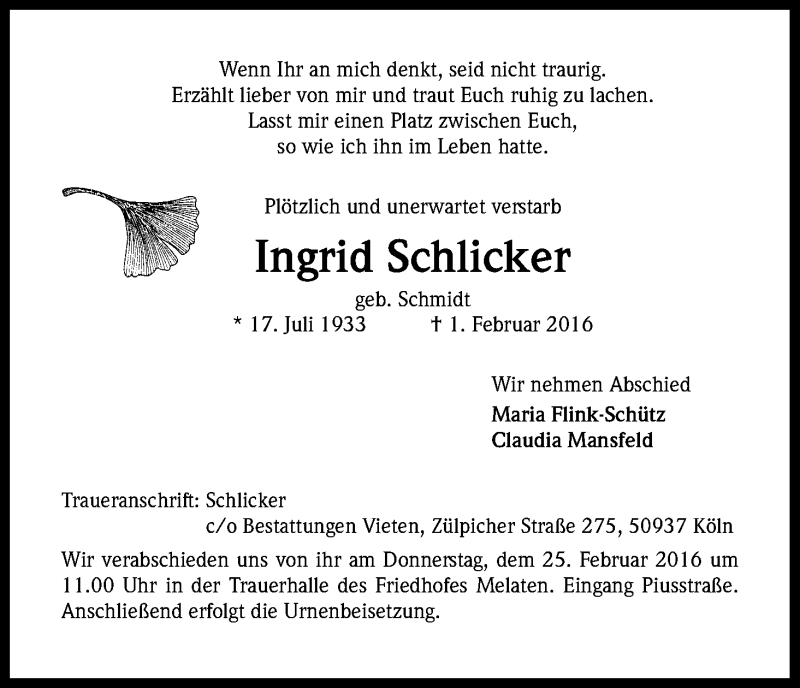 Wenn Ihr an mich denkt, seid nicht traurig.
Erzählt lieber von mir und traut Euch ruhig zu lachen.
Lasst mir einen Platz zwischen Euch,
so wie ich ihn im Leben hatte.

Plötzlich und unerwartet verstarb

Ingrid Schlicker

geb. Schmidt
* 17. Juli 1933 † 1. Februar 2016

Wir nehmen Abschied
Maria Flink-Schütz
Claudia Mansfeld

Traueranschrift: Schlicker
c/o Bestattungen Vieten, Zülpicher Straße 275, 50937 Köln

Wir verabschieden uns von ihr am Donnerstag, dem 25. Februar 2016 um 11.00 Uhr in der Trauerhalle des Friedhofes Melaten. Eingang Piusstraße. Anschließend erfolgt die Urnenbeisetzung.